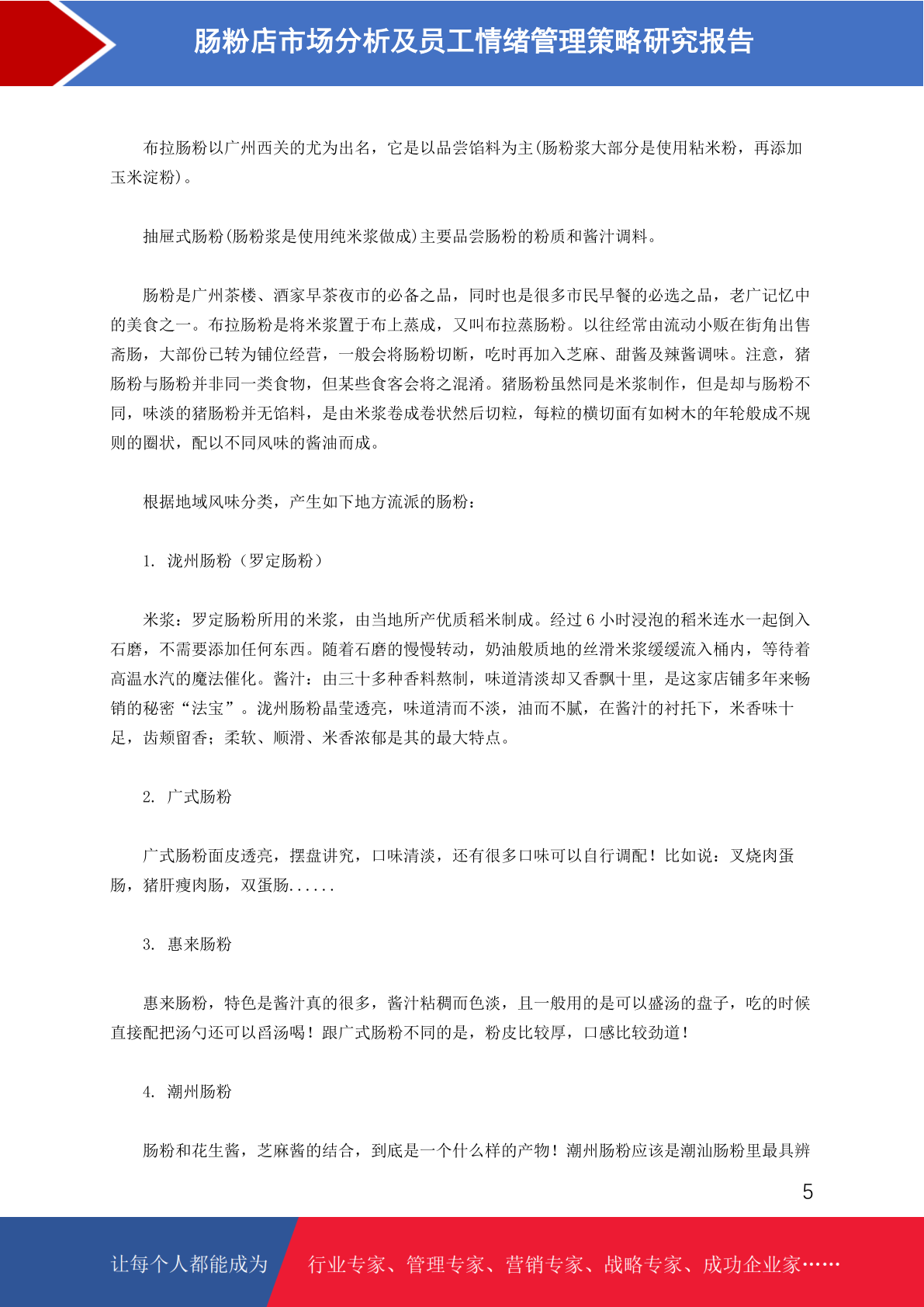 肠粉店市场分析及员工情绪管理策略研究报告

布拉肠粉以广州西关的尤为出名，它是以品尝馅料为主(肠粉浆大部分是使用粘米粉，再添加玉米淀粉)。

抽屉式肠粉(肠粉浆是使用纯米浆做成)主要品尝肠粉的粉质和酱汁调料。

肠粉是广州茶楼、酒家早茶夜市的必备之品，同时也是很多市民早餐的必选之品，老广记忆中的美食之一。布拉肠粉是将米浆置于布上蒸成，又叫布拉蒸肠粉。以往经常由流动小贩在街角出售斋肠，大部份已转为铺位经营，一般会将肠粉切断，吃时再加入芝麻、甜酱及辣酱调味。注意，猪肠粉与肠粉并非同一类食物，但某些食客会将之混淆。猪肠粉虽然同是米浆制作，但是却与肠粉不同，味淡的猪肠粉并无馅料，是由米浆卷成卷状然后切粒，每粒的横切面有如树木的年轮般成不规则的圈状，配以不同风味的酱油而成。

根据地域风味分类，产生如下地方流派的肠粉：

1. 泷州肠粉（罗定肠粉）

米浆：罗定肠粉所用的米浆，由当地所产优质稻米制成。经过 6 小时浸泡的稻米连水一起倒入石磨，不需要添加任何东西。随着石磨的慢慢转动，奶油般质地的丝滑米浆缓缓流入桶内，等待着高温水汽的魔法催化。酱汁：由三十多种香料熬制，味道清淡却又香飘十里，是这家店铺多年来畅销的秘密“法宝”。泷州肠粉晶莹透亮，味道清而不淡，油而不腻，在酱汁的衬托下，米香味十足，齿颊留香；柔软、顺滑、米香浓郁是其的最大特点。

2. 广式肠粉

广式肠粉面皮透亮，摆盘讲究，口味清淡，还有很多口味可以自行调配！比如说：叉烧肉蛋肠，猪肝瘦肉肠，双蛋肠......

3. 惠来肠粉

惠来肠粉，特色是酱汁真的很多，酱汁粘稠而色淡，且一般用的是可以盛汤的盘子，吃的时候直接配把汤勺还可以舀汤喝！跟广式肠粉不同的是，粉皮比较厚，口感比较劲道！

4. 潮州肠粉

肠粉和花生酱，芝麻酱的结合，到底是一个什么样的产物！潮州肠粉应该是潮汕肠粉里最具辨

5

让每个人都能成为　行业专家、管理专家、营销专家、战略专家、成功企业家……